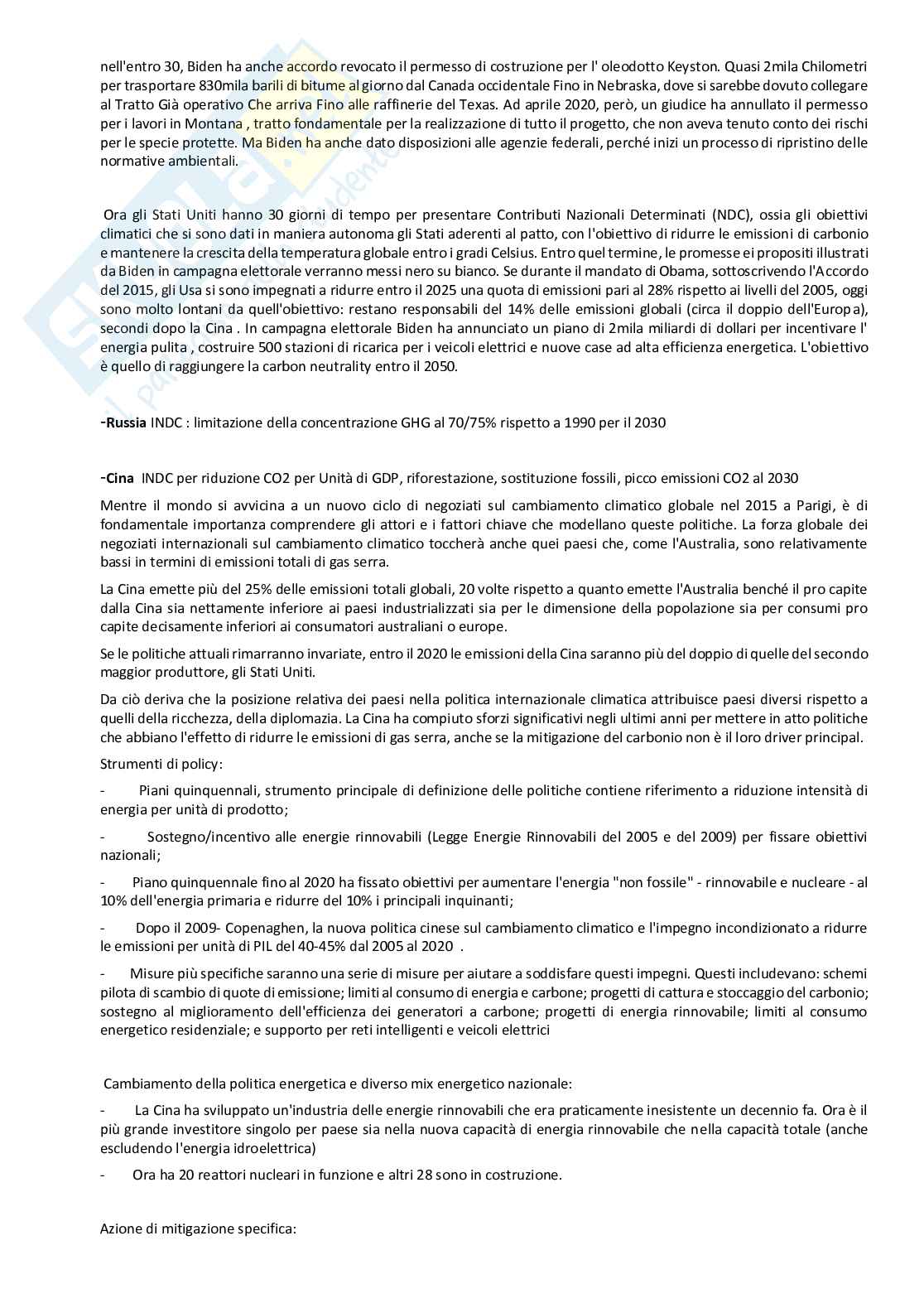 nell'entro 30, Biden ha anche accordo revocato il permesso di costruzione per l' oleodotto Keyston. Quasi 2mila Chilometri per trasportare 830mila barili di bitume al giorno dal Canada occidentale Fino in Nebraska, dove si sarebbe dovuto collegare al Tratto Già operativo Che arriva Fino alle raffinerie del Texas. Ad aprile 2020, però, un giudice ha annullato il permesso per i lavori in Montana , tratto fondamentale per la realizzazione di tutto il progetto, che non aveva tenuto conto dei rischi per le specie protette. Ma Biden ha anche dato disposizioni alle agenzie federali, perché inizi un processo di ripristino delle normative ambientali.

Ora gli Stati Uniti hanno 30 giorni di tempo per presentare Contributi Nazionali Determinati (NDC), ossia gli obiettivi climatici che si sono dati in maniera autonoma gli Stati aderenti al patto, con l'obiettivo di ridurre le emissioni di carbonio e mantenere la crescita della temperatura globale entro i gradi Celsius. Entro quel termine, le promesse ei propositi illustrati da Biden in campagna elettorale verranno messi nero su bianco. Se durante il mandato di Obama, sottoscrivendo l'Accordo del 2015, gli Usa si sono impegnati a ridurre entro il 2025 una quota di emissioni pari al 28% rispetto ai livelli del 2005, oggi sono molto lontani da quell'obiettivo: restano responsabili del 14% delle emissioni globali (circa il doppio dell'Europa), secondi dopo la Cina . In campagna elettorale Biden ha annunciato un piano di 2mila miliardi di dollari per incentivare l' energia pulita , costruire 500 stazioni di ricarica per i veicoli elettrici e nuove case ad alta efficienza energetica. L'obiettivo è quello di raggiungere la carbon neutrality entro il 2050.

-Russia INDC : limitazione della concentrazione GHG al 70/75% rispetto a 1990 per il 2030

-Cina INDC per riduzione CO2 per Unità di GDP, riforestazione, sostituzione fossili, picco emissioni CO2 al 2030

Mentre il mondo si avvicina a un nuovo ciclo di negoziati sul cambiamento climatico globale nel 2015 a Parigi, è di fondamentale importanza comprendere gli attori e i fattori chiave che modellano queste politiche. La forza globale dei negoziati internazionali sul cambiamento climatico toccherà anche quei paesi che, come l'Australia, sono relativamente bassi in termini di emissioni totali di gas serra.

La Cina emette più del 25% delle emissioni totali globali, 20 volte rispetto a quanto emette l'Australia benché il pro capite dalla Cina sia nettamente inferiore ai paesi industrializzati sia per le dimensione della popolazione sia per consumi pro capite decisamente inferiori ai consumatori australiani o europe.

Se le politiche attuali rimarranno invariate, entro il 2020 le emissioni della Cina saranno più del doppio di quelle del secondo maggior produttore, gli Stati Uniti.

Da ciò deriva che la posizione relativa dei paesi nella politica internazionale climatica attribuisce paesi diversi rispetto a quelli della ricchezza, della diplomazia. La Cina ha compiuto sforzi significativi negli ultimi anni per mettere in atto politiche che abbiano l'effetto di ridurre le emissioni di gas serra, anche se la mitigazione del carbonio non è il loro driver principal.

Strumenti di policy:

- Piani quinquennali, strumento principale di definizione delle politiche contiene riferimento a riduzione intensità di energia per unità di prodotto;

- Sostegno/incentivo alle energie rinnovabili (Legge Energie Rinnovabili del 2005 e del 2009) per fissare obiettivi nazionali;

- Piano quinquennale fino al 2020 ha fissato obiettivi per aumentare l'energia "non fossile" - rinnovabile e nucleare - al 10% dell'energia primaria e ridurre del 10% i principali inquinanti;

- Dopo il 2009- Copenaghen, la nuova politica cinese sul cambiamento climatico e l'impegno incondizionato a ridurre le emissioni per unità di PIL del 40-45% dal 2005 al 2020 .

- Misure più specifiche saranno una serie di misure per aiutare a soddisfare questi impegni. Questi includevano: schemi pilota di scambio di quote di emissione; limiti al consumo di energia e carbone; progetti di cattura e stoccaggio del carbonio; sostegno al miglioramento dell'efficienza dei generatori a carbone; progetti di energia rinnovabile; limiti al consumo energetico residenziale; e supporto per reti intelligenti e veicoli elettrici

Cambiamento della politica energetica e diverso mix energetico nazionale:

- La Cina ha sviluppato un'industria delle energie rinnovabili che era praticamente inesistente un decennio fa. Ora è il più grande investitore singolo per paese sia nella nuova capacità di energia rinnovabile che nella capacità totale (anche escludendo l'energia idroelettrica)

- Ora ha 20 reattori nucleari in funzione e altri 28 sono in costruzione.

Azione di mitigazione specifica: